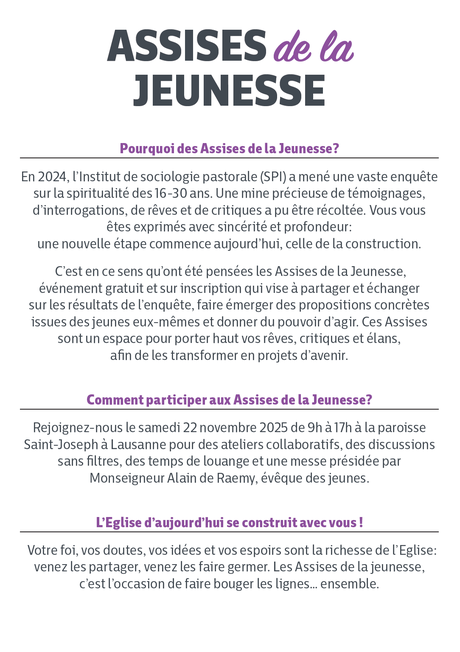 ASSISES de la JEUNESSE

Pourquoi des Assises de la Jeunesse?

En 2024, l'Institut de sociologie pastorale (SPI) a mené une vaste enquête sur la spiritualité des 16-30 ans. Une mine précieuse de témoignages, d'interrogations, de rêves et de critiques a pu être récoltée. Vous vous êtes exprimés avec sincérité et profondeur: une nouvelle étape commence aujourd'hui, celle de la construction.

C'est en ce sens qu'ont été pensées les Assises de la Jeunesse, événement gratuit et sur inscription qui vise à partager et échanger sur les résultats de l'enquête, faire émerger des propositions concrètes issues des jeunes eux-mêmes et donner du pouvoir d'agir. Ces Assises sont un espace pour porter haut vos rêves, critiques et élans, afin de les transformer en projets d'avenir.

Comment participer aux Assises de la Jeunesse?

Rejoignez-nous le samedi 22 novembre 2025 de 9h à 17h à la paroisse Saint-Joseph à Lausanne pour des ateliers collaboratifs, des discussions sans filtres, des temps de louange et une messe présidée par Monseigneur Alain de Raemy, évêque des jeunes.

L'Eglise d'aujourd'hui se construit avec vous !

Votre foi, vos doutes, vos idées et vos espoirs sont la richesse de l'Eglise: venez les partager, venez les faire germer. Les Assises de la jeunesse, c'est l'occasion de faire bouger les lignes... ensemble.